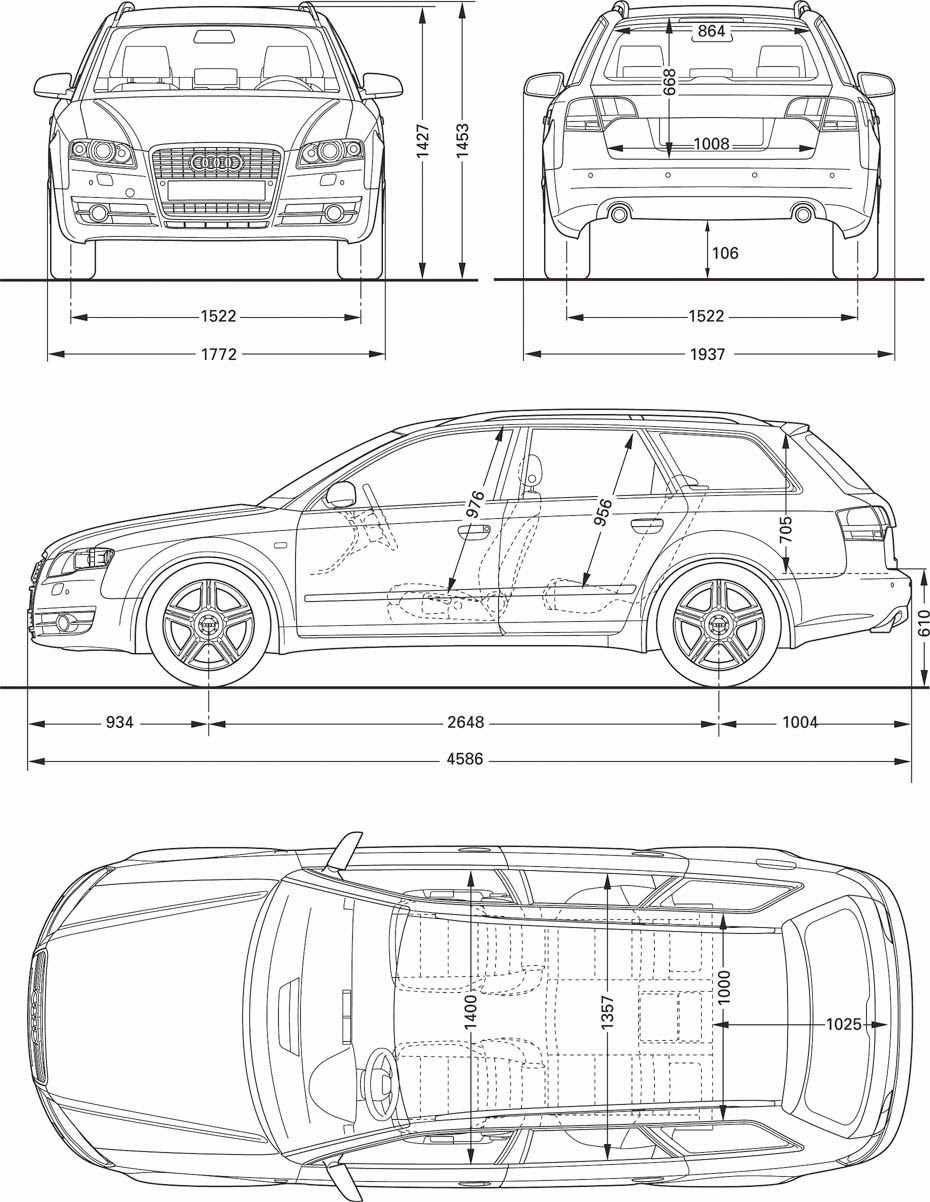 1427
1453
1522
1772
864
668
1008
106
1522
1937
976
956
705
610
934
2648
1004
4586
1400
1357
1000
1025